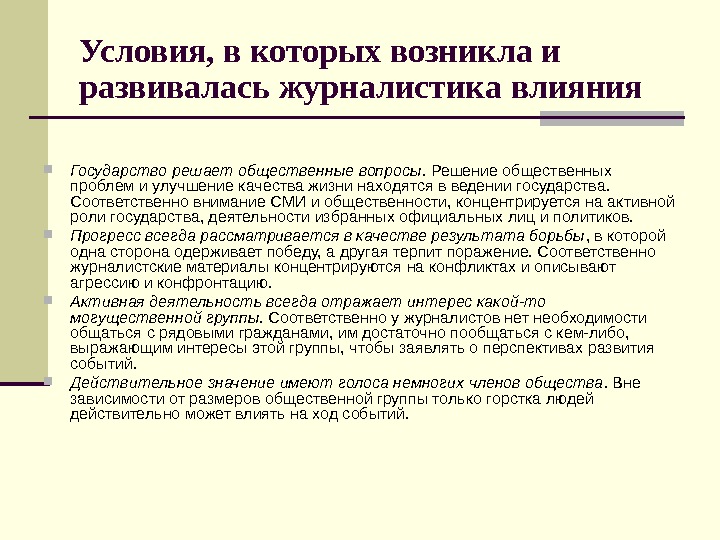 Условия, в которых возникла и развивалась журналистика влияния

Государство решает общественные вопросы. Решение общественных проблем и улучшение качества жизни находятся в ведении государства. Соответственно внимание СМИ и общественности, концентрируется на активной роли государства, деятельности избранных официальных лиц и политиков.

Прогресс всегда рассматривается в качестве результата борьбы, в которой одна сторона одерживает победу, а другая терпит поражение. Соответственно журналистские материалы концентрируются на конфликтах и описывают агрессию и конфронтацию.

Активная деятельность всегда отражает интерес какой-то могущественной группы. Соответственно у журналистов нет необходимости общаться с рядовыми гражданами, им достаточно пообщаться с кем-либо, выражающим интересы этой группы, чтобы заявлять о перспективах развития событий.

Действительное значение имеют голоса немногих членов общества. Вне зависимости от размеров общественной группы только горстка людей действительно может влиять на ход событий.